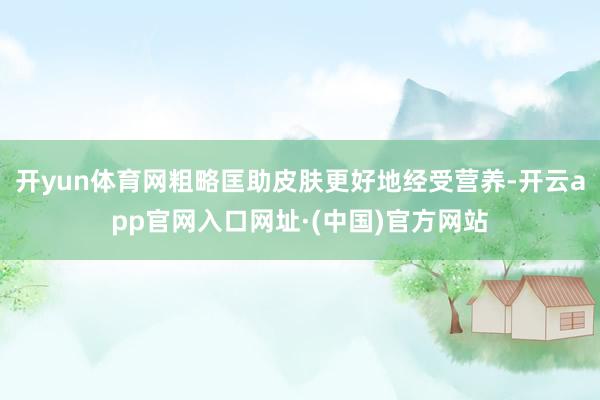 开yun体育网粗略匡助皮肤更好地经受营养-开云app官网入口网址·(中国)官方网站